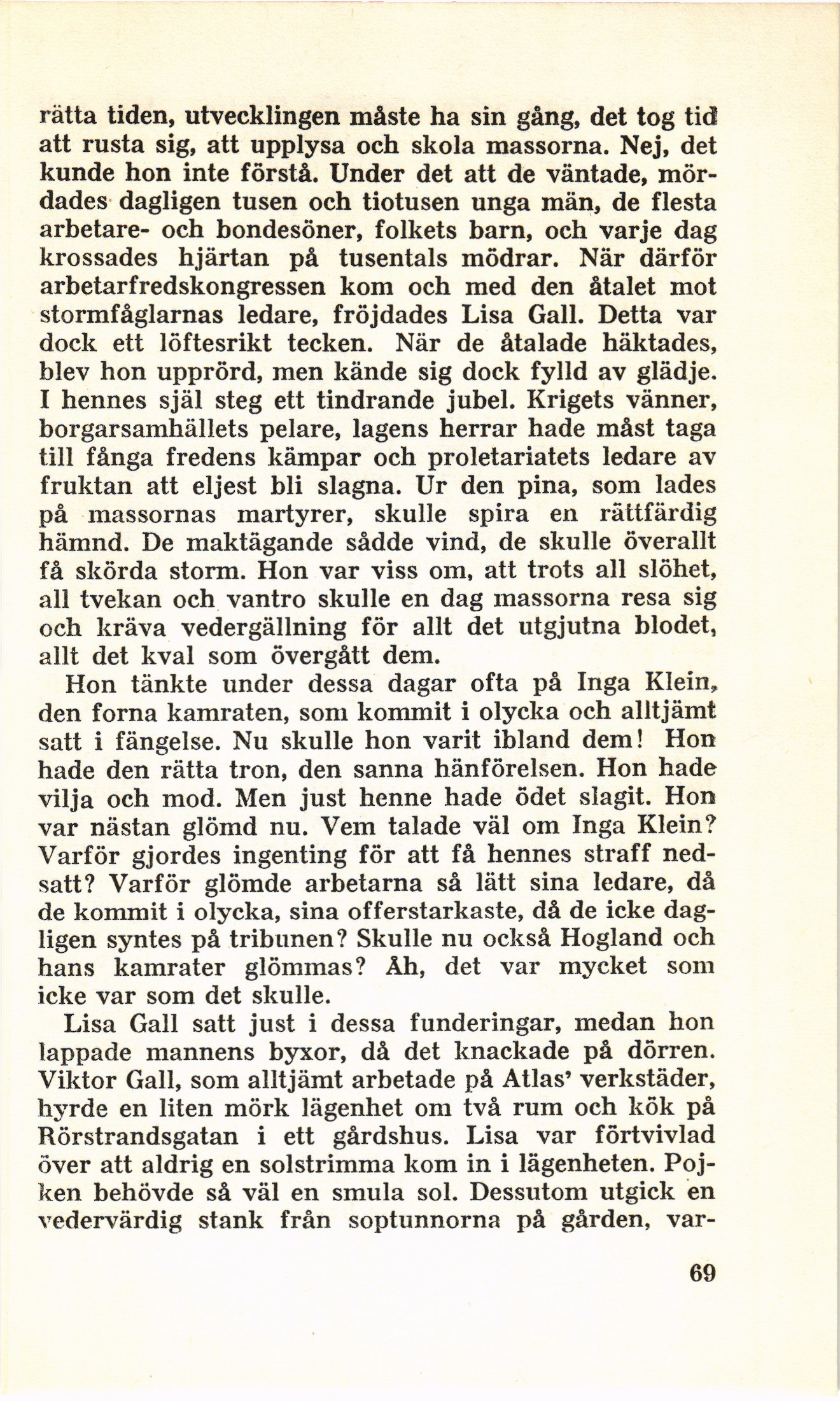 rätta tiden, utvecklingen måste ha sin gång, det tog tid att rusta sig, att upplysa och skola massorna. Nej, det kunde hon inte förstå. Under det att de väntade, mördades dagligen tusen och tiotusen unga män, de flesta arbetare- och bondesöner, folkets barn, och varje dag krossades hjärtan på tusentals mödrar. När därför arbetarfredskongressen kom och med den åtalet mot stormfåglarnas ledare, fröjdades Lisa Gall. Detta var dock ett löftesrikt tecken. När de åtalade häktades, blev hon upprörd, men kände sig dock fylld av glädje. I hennes själ steg ett tindrande jubel. Krigets vänner, borgarsamhällets pelare, lagens herrar hade måst taga till fånga fredens kämpar och proletariatets ledare av fruktan att eljest bli slagna. Ur den pina, som lades på massornas martyrer, skulle spira en rättfärdig hämnd. De maktägande sådde vind, de skulle överallt få skörda storm. Hon var viss om, att trots all slöhet, all tvekan och vantro skulle en dag massorna resa sig och kräva vedergällning för allt det utgjutna blodet, allt det kval som övergått dem.

Hon tänkte under dessa dagar ofta på Inga Klein, den forna kamraten, som kommit i olycka och alltjämt satt i fängelse. Nu skulle hon varit ibland dem! Hon hade den rätta tron, den sanna hänförelsen. Hon hade vilja och mod. Men just henne hade ödet slagit. Hon var nästan glömd nu. Vem talade väl om Inga Klein? Varför gjordes ingenting för att få hennes straff nedsatt? Varför glömde arbetarna så lätt sina ledare, då de kommit i olycka, sina offerstarkaste, då de icke dagligen syntes på tribunen? Skulle nu också Hogland och hans kamrater glömmas? Åh, det var mycket som icke var som det skulle.

Lisa Gall satt just i dessa funderingar, medan hon lappade mannens byxor, då det knackade på dörren. Viktor Gall, som alltjämt arbetade på Atlas' verkstäder, hyrde en liten mörk lägenhet om två rum och kök på Rörstrandsgatan i ett gårdshus. Lisa var förtvivlad över att aldrig en solstrimma kom in i lägenheten. Pojken behövde så väl en smula sol. Dessutom utgick en vedervärdig stank från soptunnorna på gården, var-

69